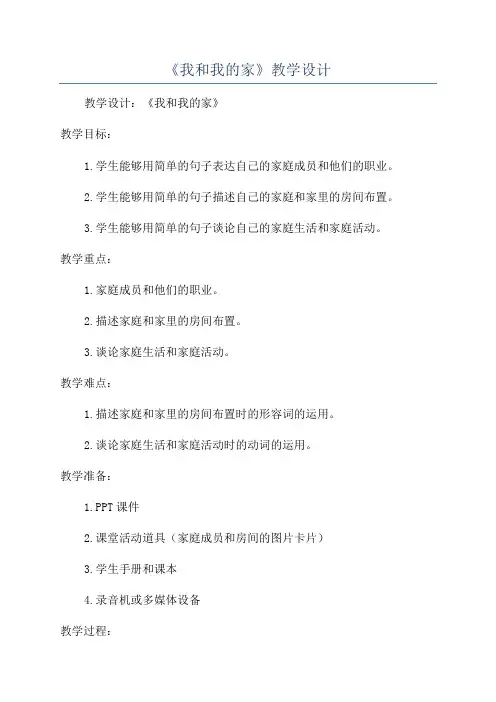 《我和我的家》教学设计

教学设计：《我和我的家》

教学目标：

1.学生能够用简单的句子表达自己的家庭成员和他们的职业。

2.学生能够用简单的句子描述自己的家庭和家里的房间布置。

3.学生能够用简单的句子谈论自己的家庭生活和家庭活动。

教学重点：

1.家庭成员和他们的职业。

2.描述家庭和家里的房间布置。

3.谈论家庭生活和家庭活动。

教学难点：

1.描述家庭和家里的房间布置时的形容词的运用。

2.谈论家庭生活和家庭活动时的动词的运用。

教学准备：

1.PPT课件

2.课堂活动道具（家庭成员和房间的图片卡片）

3.学生手册和课本

4.录音机或多媒体设备

教学过程：